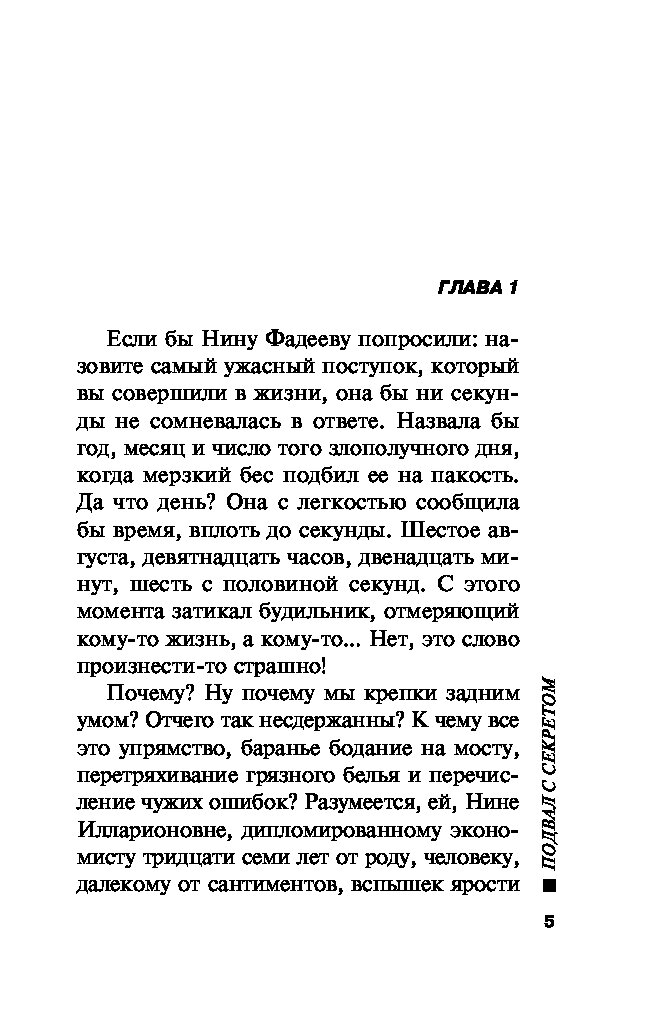 ГЛАВА 1

Если бы Нину Фадееву попросили: назовите самый ужасный поступок, который вы совершили в жизни, она бы ни секунды не сомневалась в ответе. Назвала бы год, месяц и число того злополучного дня, когда мерзкий бес подбил ее на пакость. Да что день? Она с легкостью сообщила бы время, вплоть до секунды. Шестое августа, девятнадцать часов, двенадцать минут, шесть с половиной секунд. С этого момента затикал будильник, отмеряющий кому-то жизнь, а кому-то... Нет, это слово произнести-то страшно!

Почему? Ну почему мы крепки задним умом? Отчего так несдержанны? К чему все это упрямство, баранье бодание на мосту, перетряхивание грязного белья и перечисление чужих ошибок? Разумеется, ей, Нине Илларионовне, дипломированному экономисту тридцати семи лет от роду, человеку, далекому от сантиментов, вспышек ярости

ПОДВАЛ С СЕКРЕТОМ

5